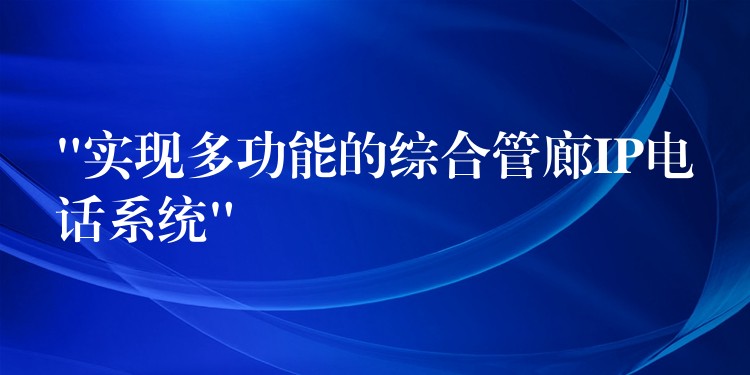 "实现多功能的综合管廊IP电话系统"